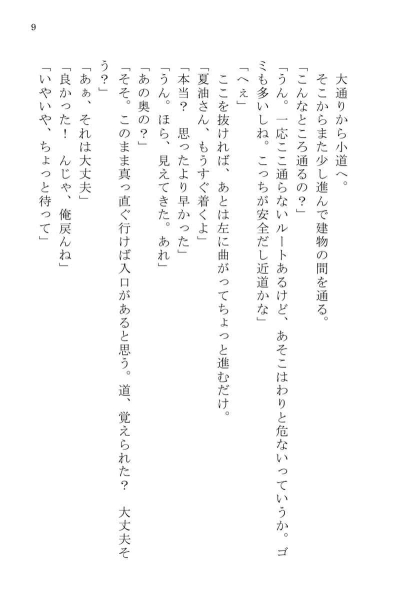 9

大通りから小道へ。

そこからまた少し進んで建物の間を通る。

「こんなところ通るの？」

「うん。一応ここ通らないルートあるけど、あそこはわりと危ないっていうか。ゴミも多いしね。こっちが安全だし近道かな」

「へぇ」

ここを抜ければ、あとは左に曲がってちょっと進むだけ。

「夏油さん、もうすぐ着くよ」

「本当？　思ったより早かった」

「うん。ほら、見えてきた。あれ」

「あの奥の？」

「そそ。このまま真っ直ぐ行けば入口があると思う。道、覚えられた？　大丈夫そう？」

「あぁ、それは大丈夫」

「良かった！　んじゃ、俺戻んね」

「いやいや、ちょっと待って」